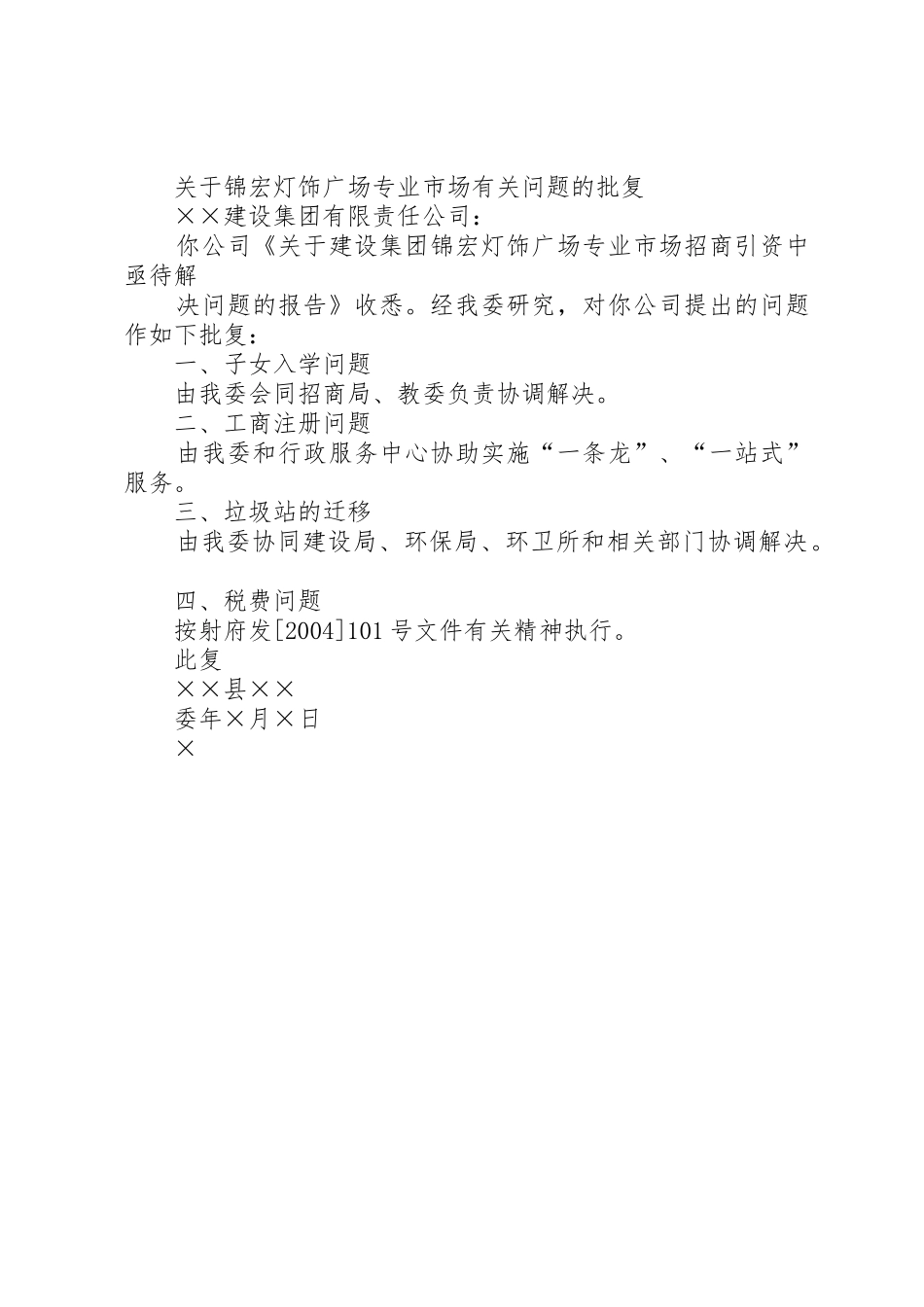 关于锦宏灯饰广场专业市场有关问题的批复

××建设集团有限责任公司：

你公司《关于建设集团锦宏灯饰广场专业市场招商引资中亟待解

决问题的报告》收悉。经我委研究，对你公司提出的问题作如下批复：

一、子女入学问题

由我委会同招商局、教委负责协调解决。

二、工商注册问题

由我委和行政服务中心协助实施“一条龙”、“一站式”服务。

三、垃圾站的迁移

由我委协同建设局、环保局、环卫所和相关部门协调解决。

四、税费问题

按射府发[2004]101号文件有关精神执行。

此复

××县××

委年×月×日

×